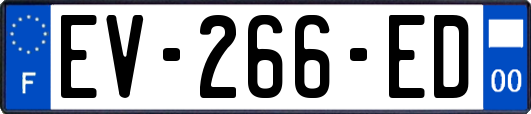 F
EV-266-ED
00